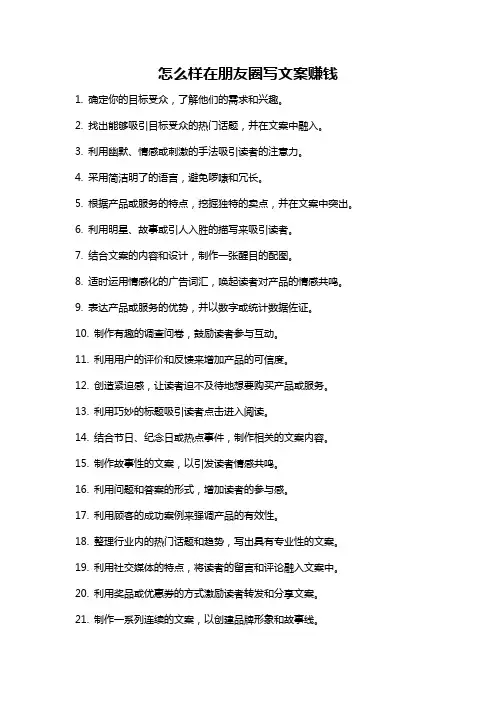 怎么样在朋友圈写文案赚钱

1. 确定你的目标受众，了解他们的需求和兴趣。

2. 找出能够吸引目标受众的热门话题，并在文案中融入。

3. 利用幽默、情感或刺激的手法吸引读者的注意力。

4. 采用简洁明了的语言，避免啰嗦和冗长。

5. 根据产品或服务的特点，挖掘独特的卖点，并在文案中突出。

6. 利用明星、故事或引人入胜的描写来吸引读者。

7. 结合文案的内容和设计，制作一张醒目的配图。

8. 适时运用情感化的广告词汇，唤起读者对产品的情感共鸣。

9. 表达产品或服务的优势，并以数字或统计数据佐证。

10. 制作有趣的调查问卷，鼓励读者参与互动。

11. 利用用户的评价和反馈来增加产品的可信度。

12. 创造紧迫感，让读者迫不及待地想要购买产品或服务。

13. 利用巧妙的标题吸引读者点击进入阅读。

14. 结合节日、纪念日或热点事件，制作相关的文案内容。

15. 制作故事性的文案，以引发读者情感共鸣。

16. 利用问题和答案的形式，增加读者的参与感。

17. 利用顾客的成功案例来强调产品的有效性。

18. 整理行业内的热门话题和趋势，写出具有专业性的文案。

19. 利用社交媒体的特点，将读者的留言和评论融入文案中。

20. 利用奖品或优惠券的方式激励读者转发和分享文案。

21. 制作一系列连续的文案，以创建品牌形象和故事线。